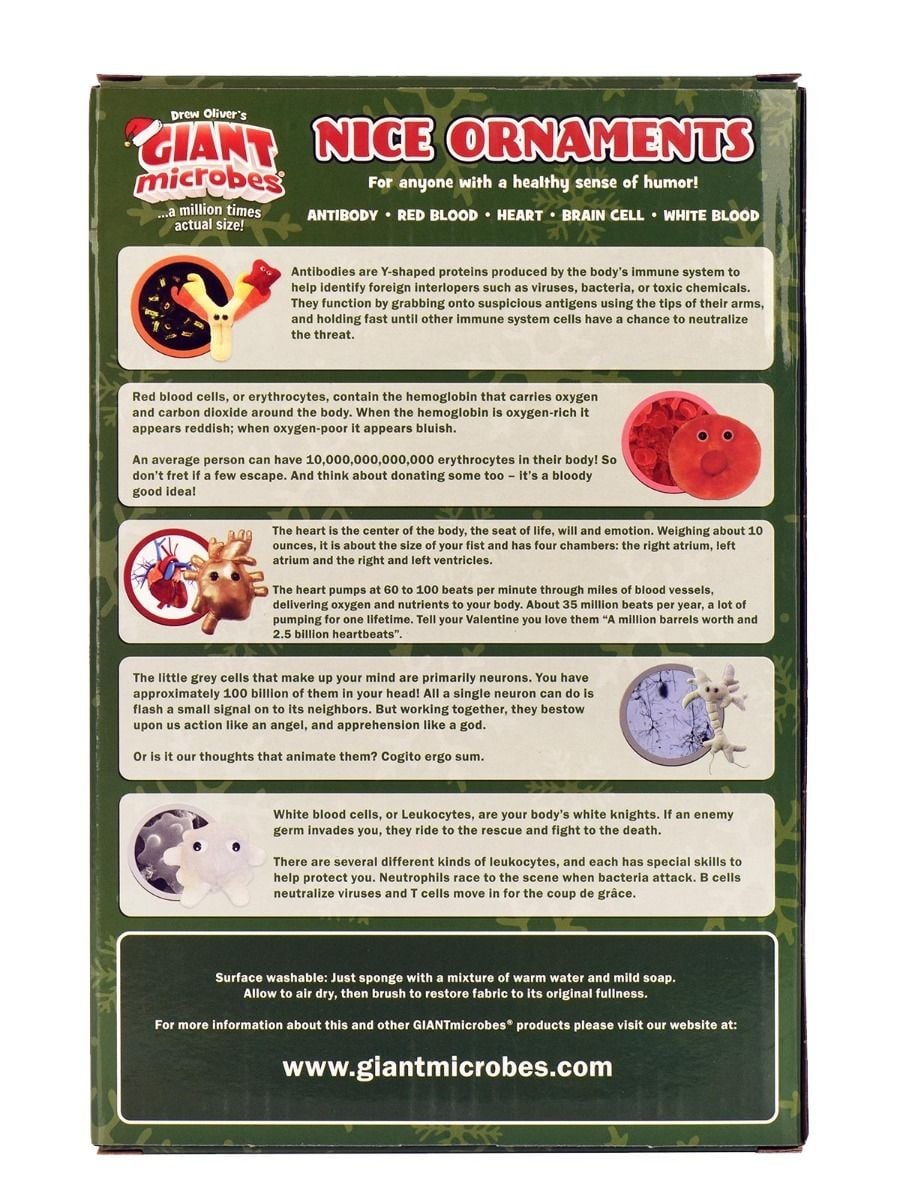 Drew Oliver's
GIANT microbes®
...a million times actual size!

NICE ORNAMENTS

For anyone with a healthy sense of humor!

ANTIBODY • RED BLOOD • HEART • BRAIN CELL • WHITE BLOOD

Antibodies are Y-shaped proteins produced by the body's immune system to help identify foreign interlopers such as viruses, bacteria, or toxic chemicals. They function by grabbing onto suspicious antigens using the tips of their arms, and holding fast until other immune system cells have a chance to neutralize the threat.

Red blood cells, or erythrocytes, contain the hemoglobin that carries oxygen and carbon dioxide around the body. When the hemoglobin is oxygen-rich it appears reddish; when oxygen-poor it appears bluish.

An average person can have 10,000,000,000,000 erythrocytes in their body! So don't fret if a few escape. And think about donating some too – it's a bloody good idea!

The heart is the center of the body, the seat of life, will and emotion. Weighing about 10 ounces, it is about the size of your fist and has four chambers: the right atrium, left atrium and the right and left ventricles.

The heart pumps at 60 to 100 beats per minute through miles of blood vessels, delivering oxygen and nutrients to your body. About 35 million beats per year, a lot of pumping for one lifetime. Tell your Valentine you love them "A million barrels worth and 2.5 billion heartbeats".

The little grey cells that make up your mind are primarily neurons. You have approximately 100 billion of them in your head! All a single neuron can do is flash a small signal on to its neighbors. But working together, they bestow upon us action like an angel, and apprehension like a god.

Or is it our thoughts that animate them? Cogito ergo sum.

White blood cells, or Leukocytes, are your body's white knights. If an enemy germ invades you, they ride to the rescue and fight to the death.

There are several different kinds of leukocytes, and each has special skills to help protect you. Neutrophils race to the scene when bacteria attack. B cells neutralize viruses and T cells move in for the coup de grâce.

Surface washable: Just sponge with a mixture of warm water and mild soap. Allow to air dry, then brush to restore fabric to its original fullness.

For more information about this and other GIANTmicrobes® products please visit our website at:

www.giantmicrobes.com